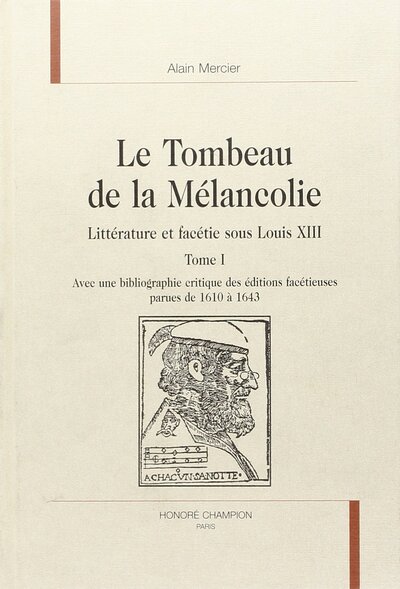 Alain Mercier

Le Tombeau de la Mélancolie

Littérature et facétie sous Louis XIII

Tome I

Avec une bibliographie critique des éditions facétieuses parues de 1610 à 1643

A CHACVN SA NOTTE

HONORÉ CHAMPION
PARIS